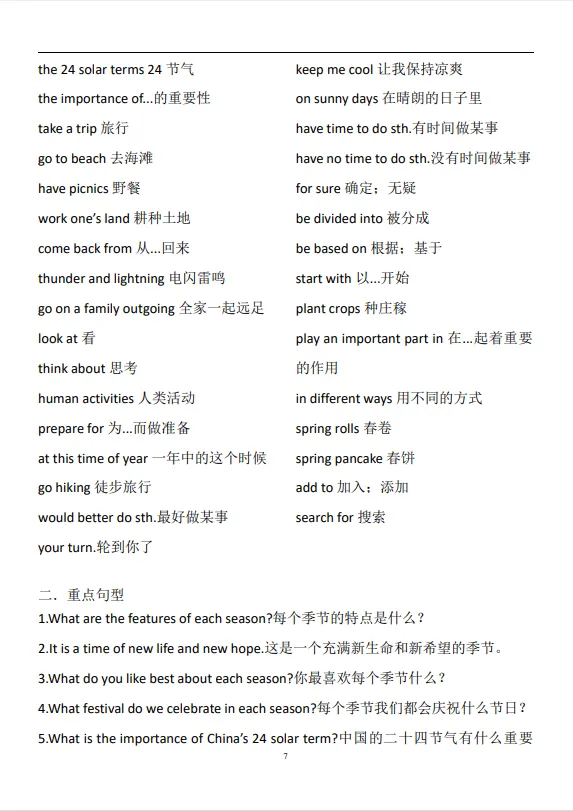 the 24 solar terms 24 节气
the importance of...的重要性
take a trip 旅行
go to beach 去海滩
have picnics 野餐
work one's land 耕种土地
come back from 从...回来
thunder and lightning 电闪雷鸣
go on a family outgoing 全家一起远足
look at 看
think about 思考
human activities 人类活动
prepare for 为...而做准备
at this time of year 一年中的这个时候
go hiking 徒步旅行
would better do sth.最好做某事
your turn.轮到你了

keep me cool 让我保持凉爽
on sunny days 在晴朗的日子里
have time to do sth.有时间做某事
have no time to do sth.没有时间做某事
for sure 确定；无疑
be divided into 被分成
be based on 根据；基于
start with 以...开始
plant crops 种庄稼
play an important part in 在...起着重要的作用
in different ways 用不同的方式
spring rolls 春卷
spring pancake 春饼
add to 加入；添加
search for 搜索

二．重点句型
1.What are the features of each season?每个季节的特点是什么？
2.It is a time of new life and new hope.这是一个充满新生命和新希望的季节。
3.What do you like best about each season?你最喜欢每个季节什么？
4.What festival do we celebrate in each season?每个季节我们都会庆祝什么节日？
5.What is the importance of China's 24 solar term?中国的二十四节气有什么重要
7